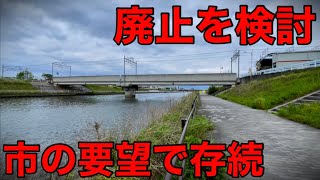 廃止を検討

市の要望で存続